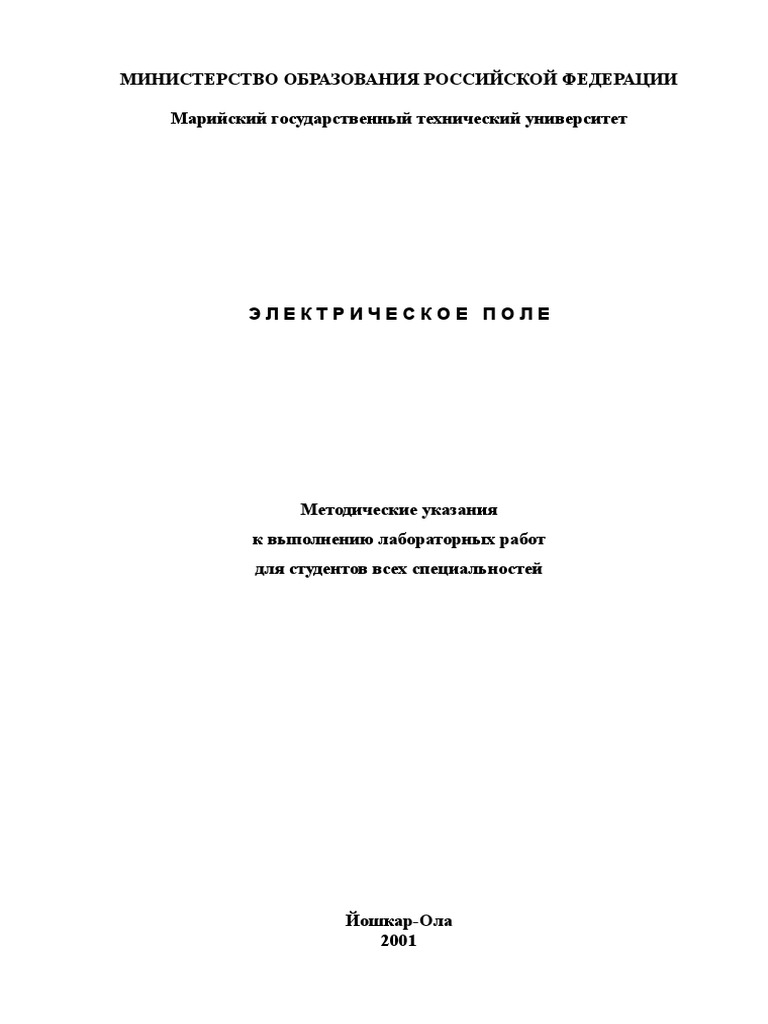 МИНИСТЕРСТВО ОБРАЗОВАНИЯ РОССИЙСКОЙ ФЕДЕРАЦИИ

Марийский государственный технический университет

ЭЛЕКТРИЧЕСКОЕ ПОЛЕ

Методические указания
к выполнению лабораторных работ
для студентов всех специальностей

Йошкар-Ола
2001